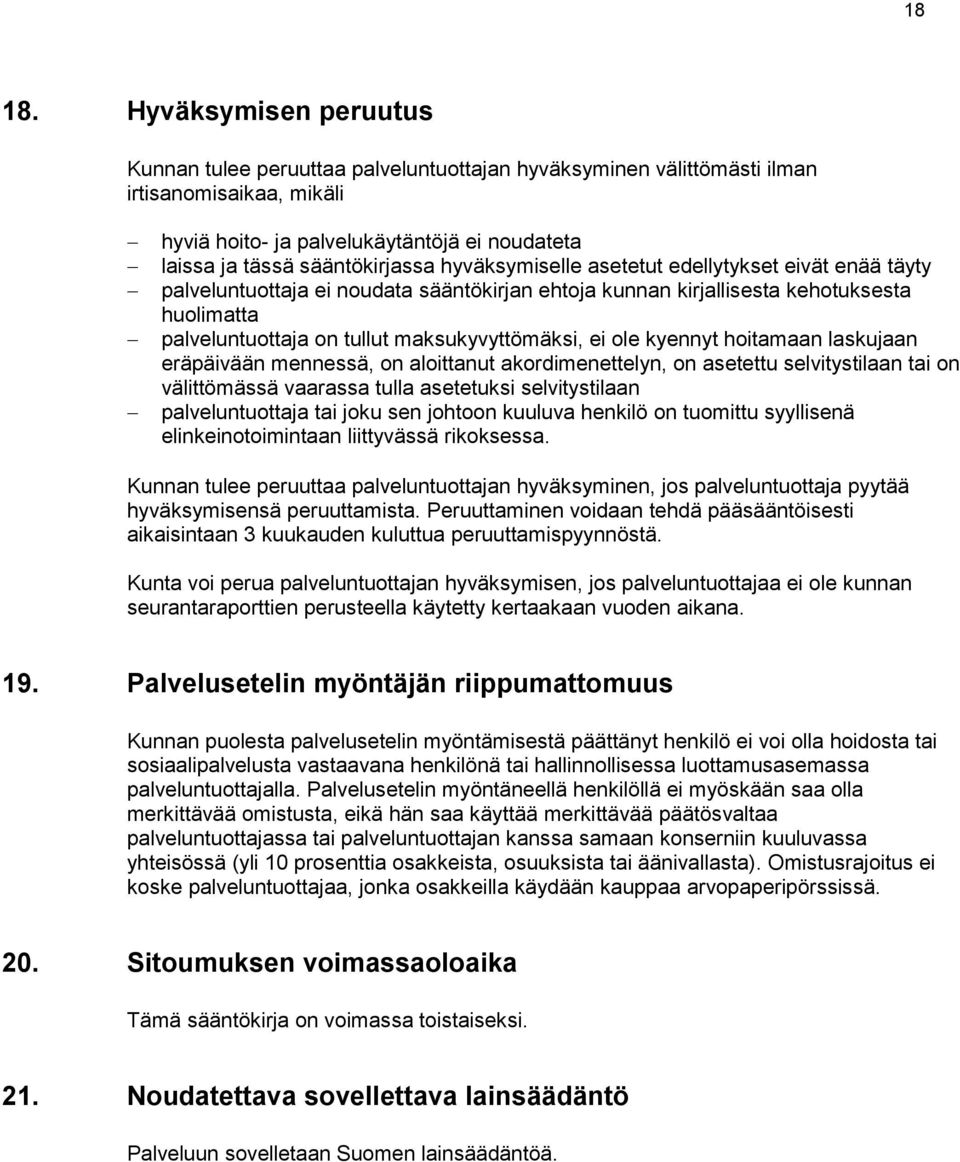 18

18. Hyväksymisen peruutus

Kunnan tulee peruuttaa palveluntuottajan hyväksyminen välittömästi ilman irtisanomisaikaa, mikäli

– hyviä hoito- ja palvelukäytäntöjä ei noudateta
– laissa ja tässä sääntökirjassa hyväksymiselle asetetut edellytykset eivät enää täyty
– palveluntuottaja ei noudata sääntökirjan ehtoja kunnan kirjallisesta kehotuksesta huolimatta
– palveluntuottaja on tullut maksukyvyttömäksi, ei ole kyennyt hoitamaan laskujaan eräpäivään mennessä, on aloittanut akordimenettelyn, on asetettu selvitystilaan tai on välittömässä vaarassa tulla asetetuksi selvitystilaan
– palveluntuottaja tai joku sen johtoon kuuluva henkilö on tuomittu syyllisenä elinkeinotoimintaan liittyvässä rikoksessa.

Kunnan tulee peruuttaa palveluntuottajan hyväksyminen, jos palveluntuottaja pyytää hyväksymisensä peruuttamista. Peruuttaminen voidaan tehdä pääsääntöisesti aikaisintaan 3 kuukauden kuluttua peruuttamispyynnöstä.

Kunta voi perua palveluntuottajan hyväksymisen, jos palveluntuottajaa ei ole kunnan seurantaraporttien perusteella käytetty kertaakaan vuoden aikana.

19. Palvelusetelin myöntäjän riippumattomuus

Kunnan puolesta palvelusetelin myöntämisestä päättänyt henkilö ei voi olla hoidosta tai sosiaalipalvelusta vastaavana henkilönä tai hallinnollisessa luottamusasemassa palveluntuottajalla. Palvelusetelin myöntäneellä henkilöllä ei myöskään saa olla merkittävää omistusta, eikä hän saa käyttää merkittävää päätösvaltaa palveluntuottajassa tai palveluntuottajan kanssa samaan konserniin kuuluvassa yhteisössä (yli 10 prosenttia osakkeista, osuuksista tai äänivallasta). Omistusrajoitus ei koske palveluntuottajaa, jonka osakkeilla käydään kauppaa arvopaperipörssissä.

20. Sitoumuksen voimassaoloaika

Tämä sääntökirja on voimassa toistaiseksi.

21. Noudatettava sovellettava lainsäädäntö

Palveluun sovelletaan Suomen lainsäädäntöä.